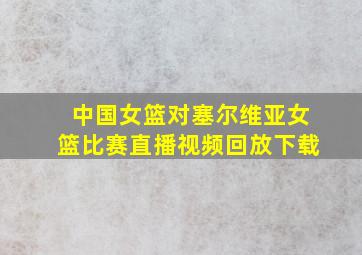 中国女篮对塞尔维亚女篮比赛直播视频回放下载